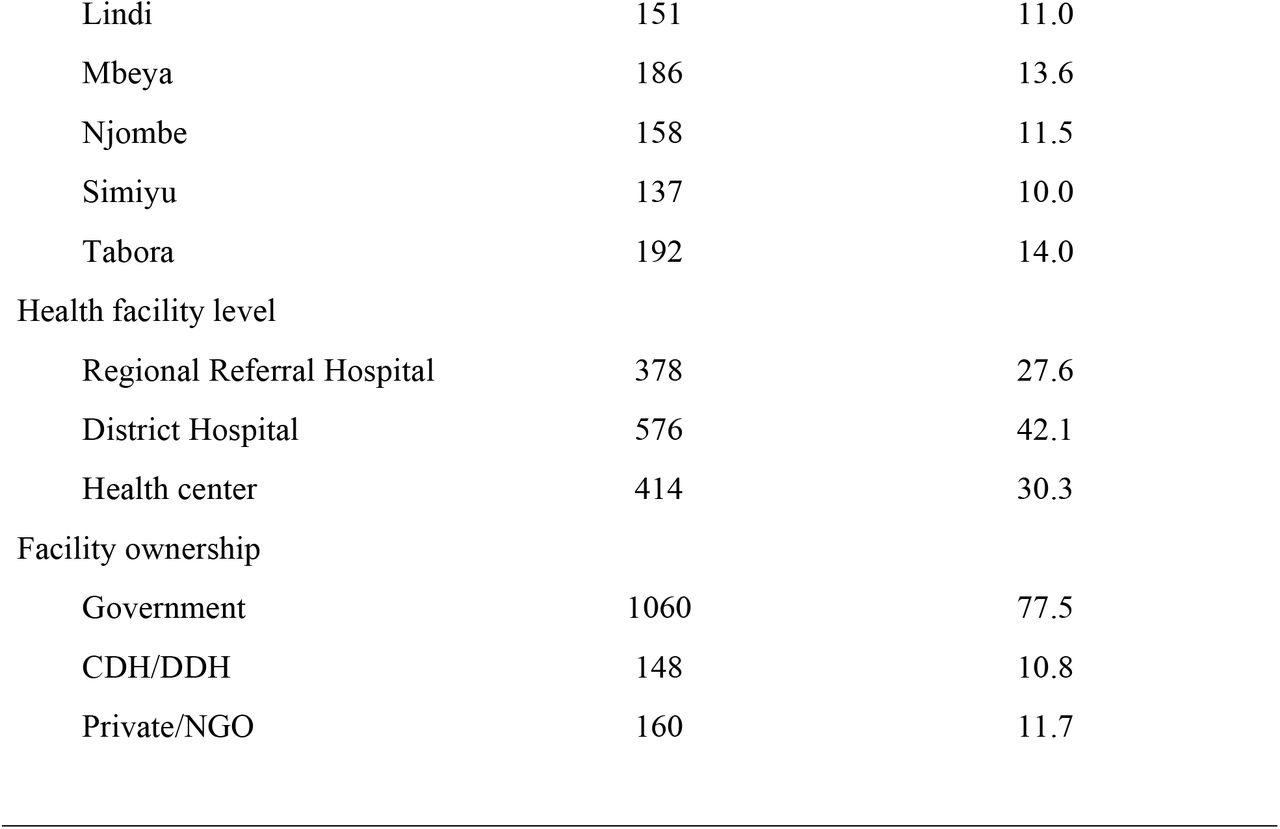 | | | |
|---|---|---|
| Lindi | 151 | 11.0 |
| Mbeya | 186 | 13.6 |
| Njombe | 158 | 11.5 |
| Simiyu | 137 | 10.0 |
| Tabora | 192 | 14.0 |
| Health facility level | | |
| Regional Referral Hospital | 378 | 27.6 |
| District Hospital | 576 | 42.1 |
| Health center | 414 | 30.3 |
| Facility ownership | | |
| Government | 1060 | 77.5 |
| CDH/DDH | 148 | 10.8 |
| Private/NGO | 160 | 11.7 |